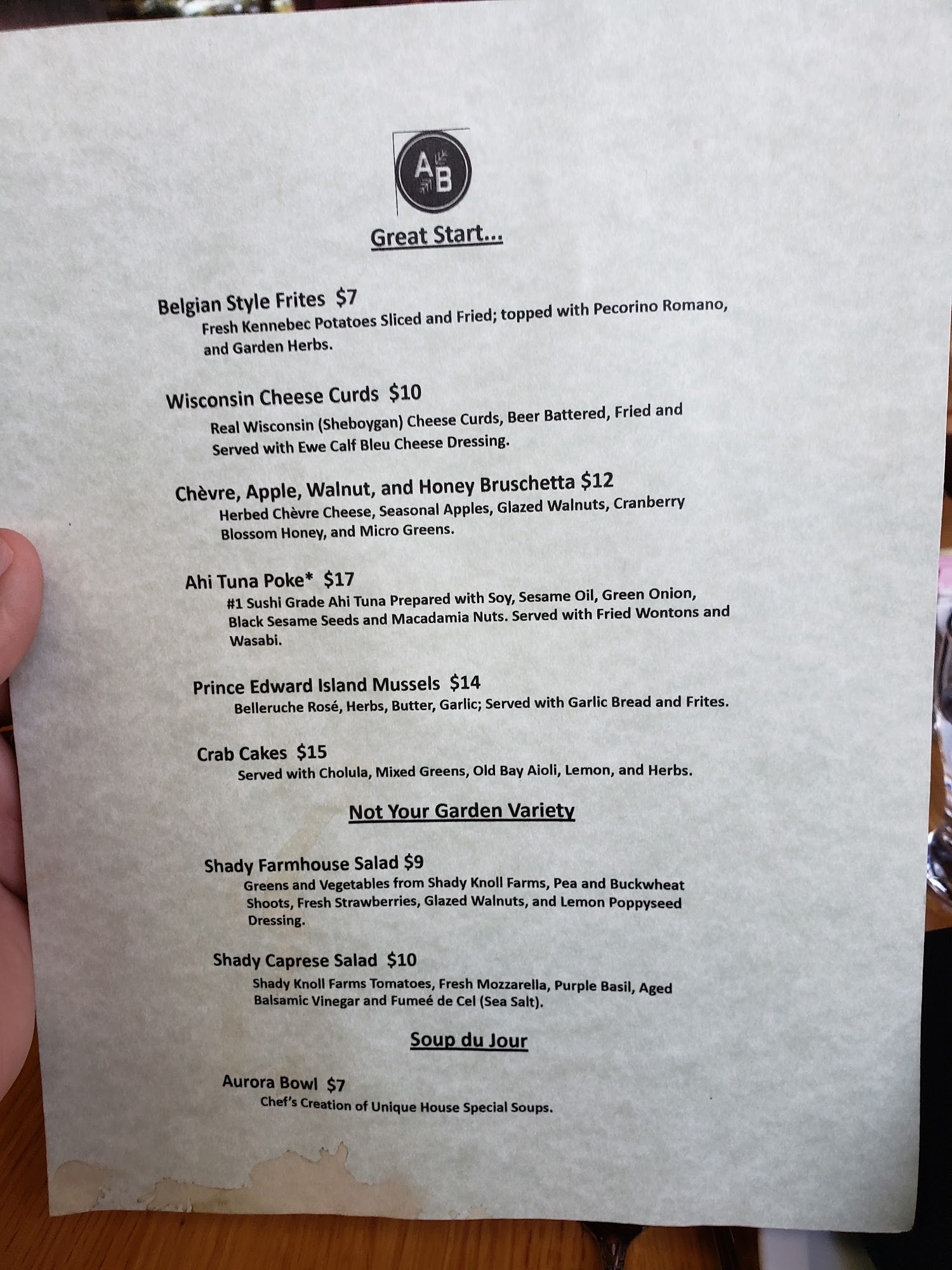 AB

Great Start...

Belgian Style Frites $7
Fresh Kennebec Potatoes Sliced and Fried; topped with Pecorino Romano, and Garden Herbs.

Wisconsin Cheese Curds $10
Real Wisconsin (Sheboygan) Cheese Curds, Beer Battered, Fried and Served with Ewe Calf Bleu Cheese Dressing.

Chèvre, Apple, Walnut, and Honey Bruschetta $12
Herbed Chèvre Cheese, Seasonal Apples, Glazed Walnuts, Cranberry Blossom Honey, and Micro Greens.

Ahi Tuna Poke* $17
#1 Sushi Grade Ahi Tuna Prepared with Soy, Sesame Oil, Green Onion, Black Sesame Seeds and Macadamia Nuts. Served with Fried Wontons and Wasabi.

Prince Edward Island Mussels $14
Belleruche Rosé, Herbs, Butter, Garlic; Served with Garlic Bread and Frites.

Crab Cakes $15
Served with Cholula, Mixed Greens, Old Bay Aioli, Lemon, and Herbs.

Not Your Garden Variety

Shady Farmhouse Salad $9
Greens and Vegetables from Shady Knoll Farms, Pea and Buckwheat Shoots, Fresh Strawberries, Glazed Walnuts, and Lemon Poppyseed Dressing.

Shady Caprese Salad $10
Shady Knoll Farms Tomatoes, Fresh Mozzarella, Purple Basil, Aged Balsamic Vinegar and Fumeé de Cel (Sea Salt).

Soup du Jour

Aurora Bowl $7
Chef's Creation of Unique House Special Soups.